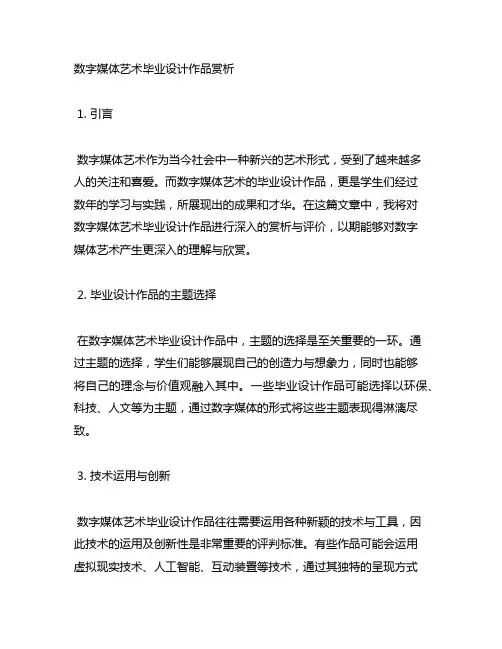 数字媒体艺术毕业设计作品赏析

1. 引言

数字媒体艺术作为当今社会中一种新兴的艺术形式，受到了越来越多人的关注和喜爱。而数字媒体艺术的毕业设计作品，更是学生们经过数年的学习与实践，所展现出的成果和才华。在这篇文章中，我将对数字媒体艺术毕业设计作品进行深入的赏析与评价，以期能够对数字媒体艺术产生更深入的理解与欣赏。

2. 毕业设计作品的主题选择

在数字媒体艺术毕业设计作品中，主题的选择是至关重要的一环。通过主题的选择，学生们能够展现自己的创造力与想象力，同时也能够将自己的理念与价值观融入其中。一些毕业设计作品可能选择以环保、科技、人文等为主题，通过数字媒体的形式将这些主题表现得淋漓尽致。

3. 技术运用与创新

数字媒体艺术毕业设计作品往往需要运用各种新颖的技术与工具，因此技术的运用及创新性是非常重要的评判标准。有些作品可能会运用虚拟现实技术、人工智能、互动装置等技术，通过其独特的呈现方式